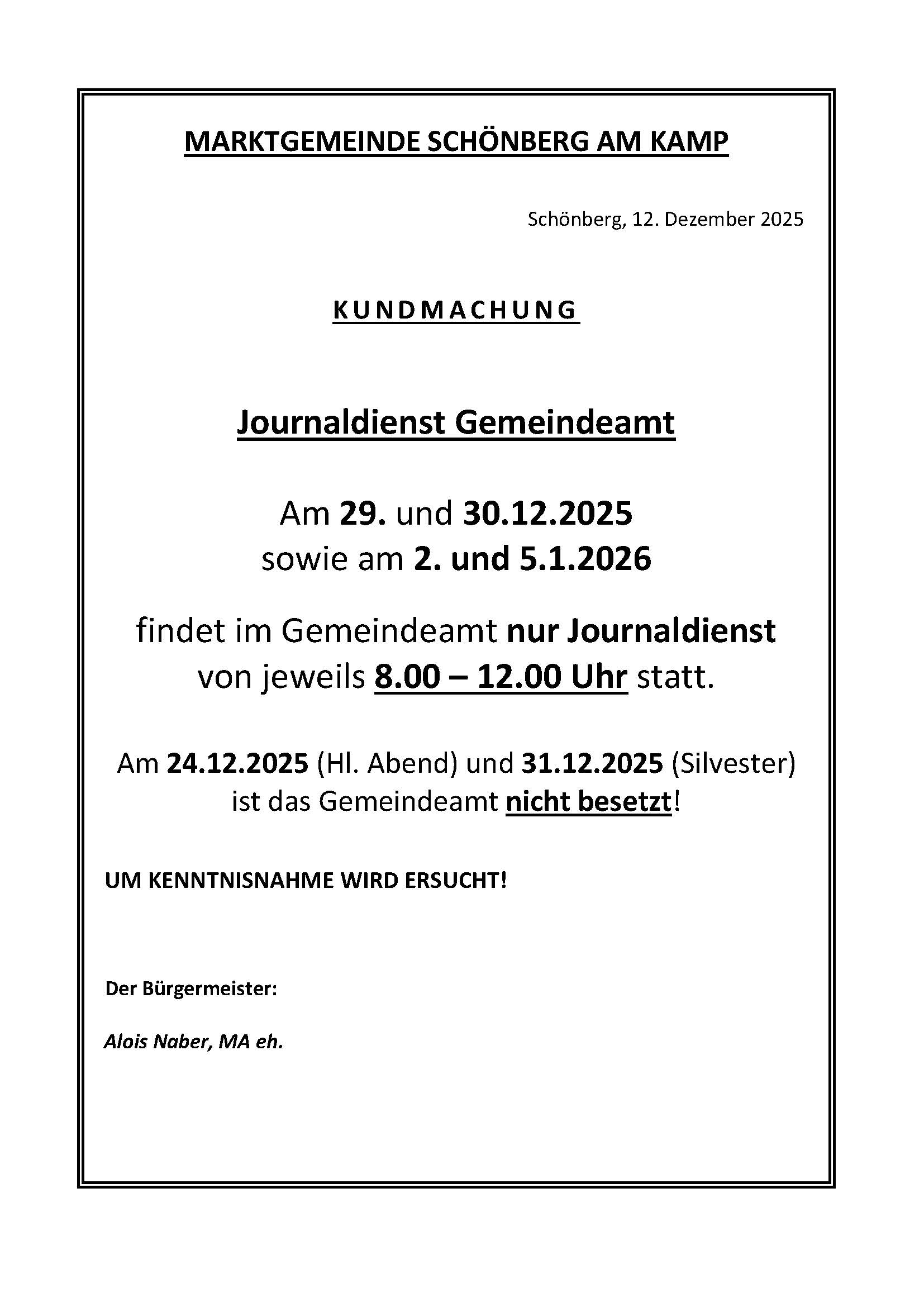 MARKTGEMEINDE SCHÖNBERG AM KAMP

Schönberg, 12. Dezember 2025

KUNDMACHUNG

Journaldienst Gemeindeamt

Am 29. und 30.12.2025
sowie am 2. und 5.1.2026

findet im Gemeindeamt nur Journaldienst von jeweils 8.00 – 12.00 Uhr statt.

Am 24.12.2025 (Hl. Abend) und 31.12.2025 (Silvester) ist das Gemeindeamt nicht besetzt!

UM KENNTNISNAHME WIRD ERSUCHT!

Der Bürgermeister:

Alois Naber, MA eh.